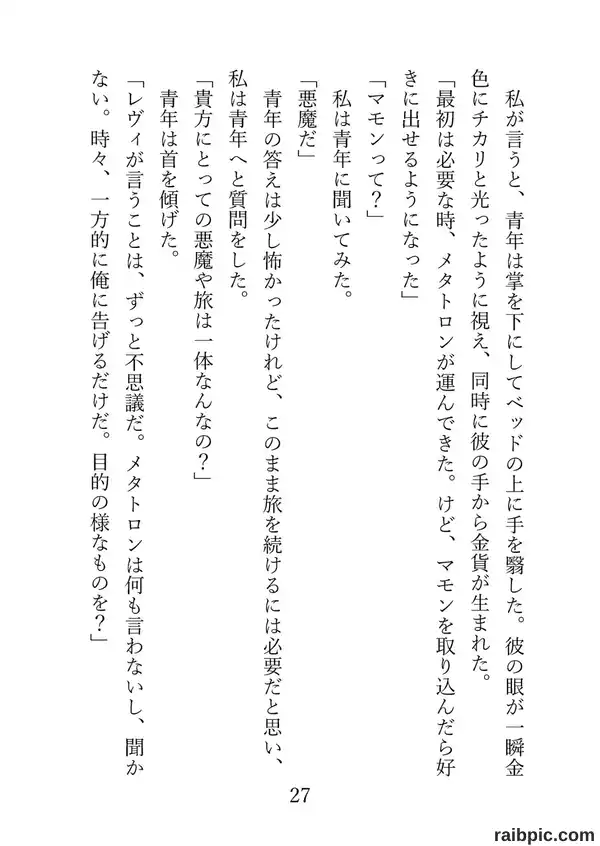 私が言うと、青年は掌を下にしてベッドの上に手を翳した。彼の眼が一瞬金色にチカリと光ったように視え、同時に彼の手から金貨が生まれた。

「最初は必要な時、メタトロンが運んできた。けど、マモンを取り込んだら好きに出せるようになった」

「マモンって？」

私は青年に聞いてみた。

「悪魔だ」

青年の答えは少し怖かったけれど、このまま旅を続けるには必要だと思い、私は青年へと質問をした。

「貴方にとっての悪魔や旅は一体なんなの？」

青年は首を傾げた。

「レヴィが言うことは、ずっと不思議だ。メタトロンは何も言わないし、聞かない。時々、一方的に俺に告げるだけだ。目的の様なものを？」

27

raibpic.com